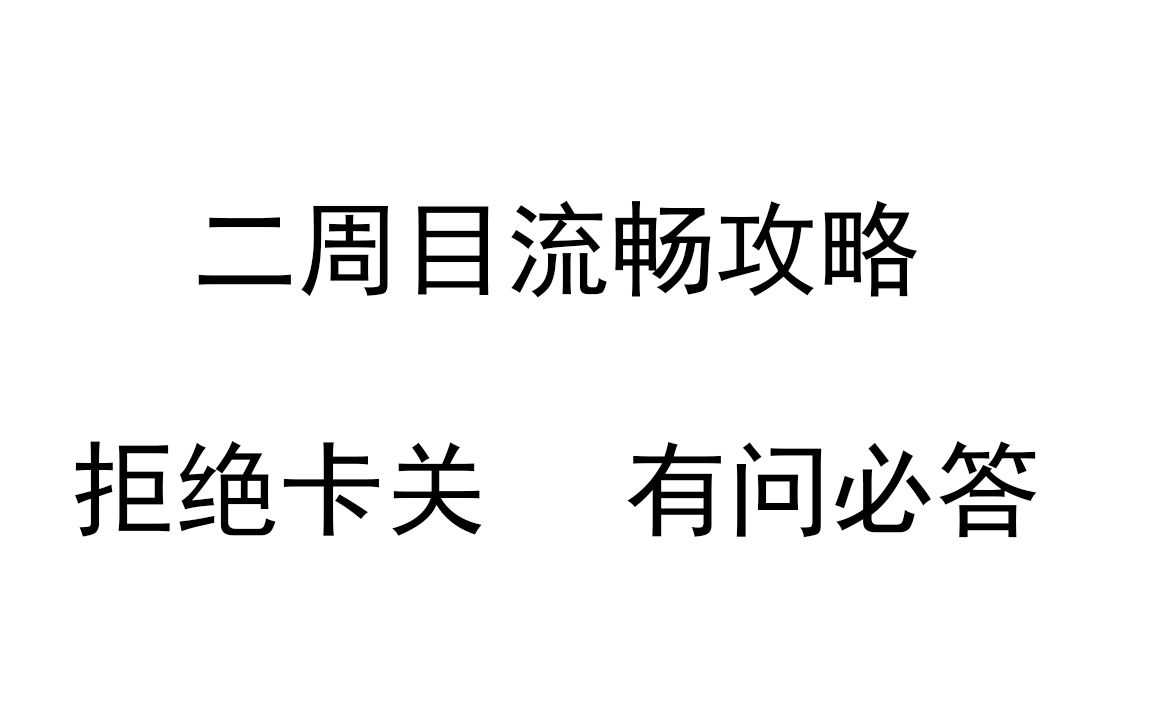 二周目流畅攻略

拒绝卡关　有问必答